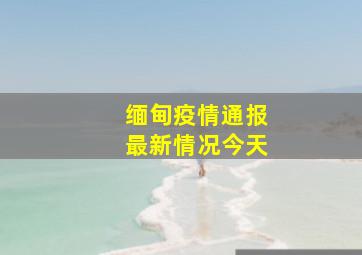 缅甸疫情通报
最新情况今天